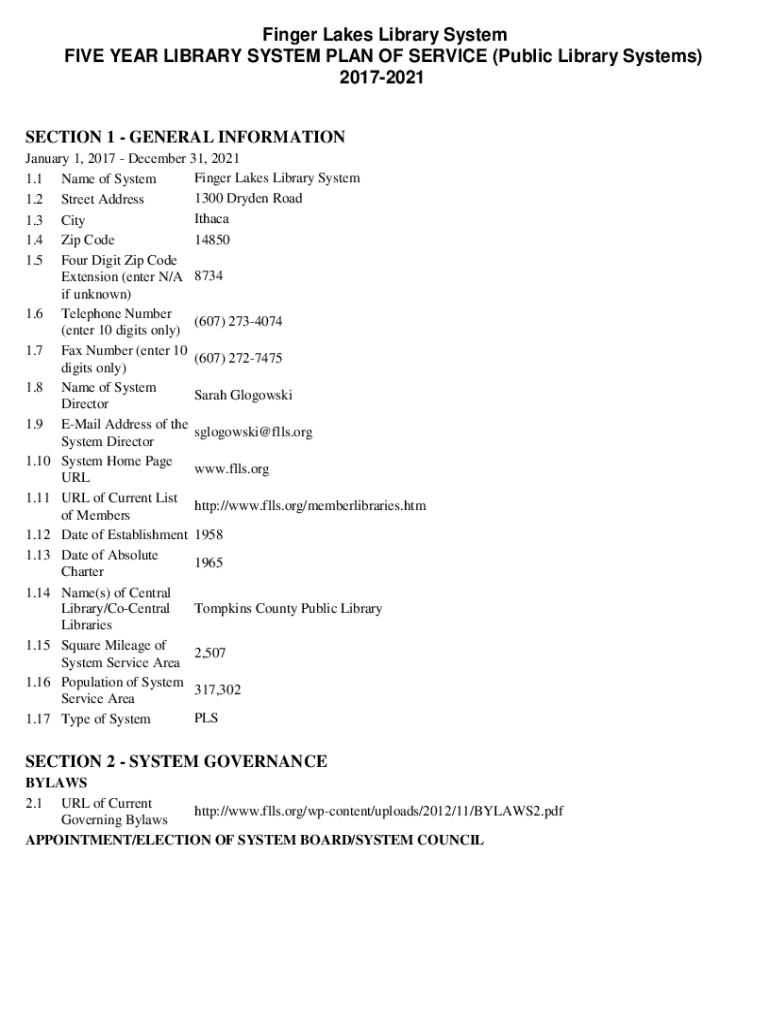 Finger Lakes Library System
FIVE YEAR LIBRARY SYSTEM PLAN OF SERVICE (Public Library Systems)
2017-2021

SECTION 1 - GENERAL INFORMATION

January 1, 2017 - December 31, 2021

| | | |
|---|---|---|
| 1.1 | Name of System | Finger Lakes Library System |
| 1.2 | Street Address | 1300 Dryden Road |
| 1.3 | City | Ithaca |
| 1.4 | Zip Code | 14850 |
| 1.5 | Four Digit Zip Code Extension (enter N/A if unknown) | 8734 |
| 1.6 | Telephone Number (enter 10 digits only) | (607) 273-4074 |
| 1.7 | Fax Number (enter 10 digits only) | (607) 272-7475 |
| 1.8 | Name of System Director | Sarah Glogowski |
| 1.9 | E-Mail Address of the System Director | sglogowski@flls.org |
| 1.10 | System Home Page URL | www.flls.org |
| 1.11 | URL of Current List of Members | http://www.flls.org/memberlibraries.htm |
| 1.12 | Date of Establishment | 1958 |
| 1.13 | Date of Absolute Charter | 1965 |
| 1.14 | Name(s) of Central Library/Co-Central Libraries | Tompkins County Public Library |
| 1.15 | Square Mileage of System Service Area | 2,507 |
| 1.16 | Population of System Service Area | 317,302 |
| 1.17 | Type of System | PLS |

SECTION 2 - SYSTEM GOVERNANCE

BYLAWS

| | | |
|---|---|---|
| 2.1 | URL of Current Governing Bylaws | http://www.flls.org/wp-content/uploads/2012/11/BYLAWS2.pdf |

APPOINTMENT/ELECTION OF SYSTEM BOARD/SYSTEM COUNCIL